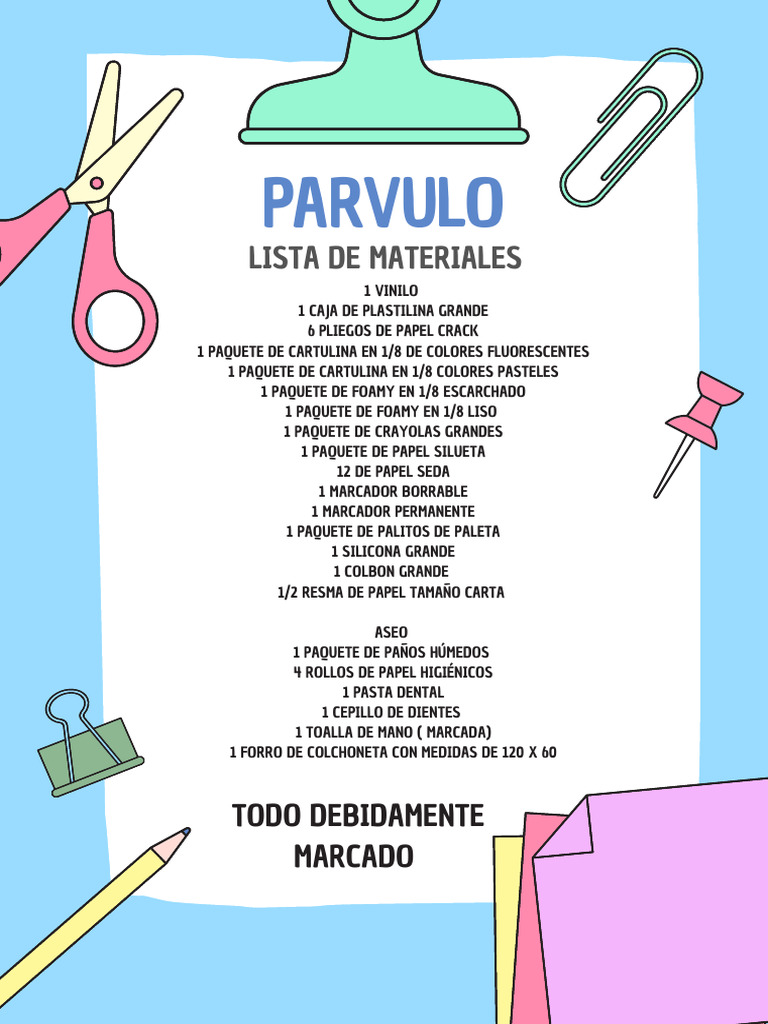 PARVULO
LISTA DE MATERIALES

1 VINILO
1 CAJA DE PLASTILINA GRANDE
6 PLIEGOS DE PAPEL CRACK
1 PAQUETE DE CARTULINA EN 1/8 DE COLORES FLUORESCENTES
1 PAQUETE DE CARTULINA EN 1/8 COLORES PASTELES
1 PAQUETE DE FOAMY EN 1/8 ESCARCHADO
1 PAQUETE DE FOAMY EN 1/8 LISO
1 PAQUETE DE CRAYOLAS GRANDES
1 PAQUETE DE PAPEL SILUETA
12 DE PAPEL SEDA
1 MARCADOR BORRABLE
1 MARCADOR PERMANENTE
1 PAQUETE DE PALITOS DE PALETA
1 SILICONA GRANDE
1 COLBON GRANDE
1/2 RESMA DE PAPEL TAMAÑO CARTA

ASEO
1 PAQUETE DE PAÑOS HÚMEDOS
4 ROLLOS DE PAPEL HIGIÉNICOS
1 PASTA DENTAL
1 CEPILLO DE DIENTES
1 TOALLA DE MANO ( MARCADA)
1 FORRO DE COLCHONETA CON MEDIDAS DE 120 X 60

TODO DEBIDAMENTE MARCADO